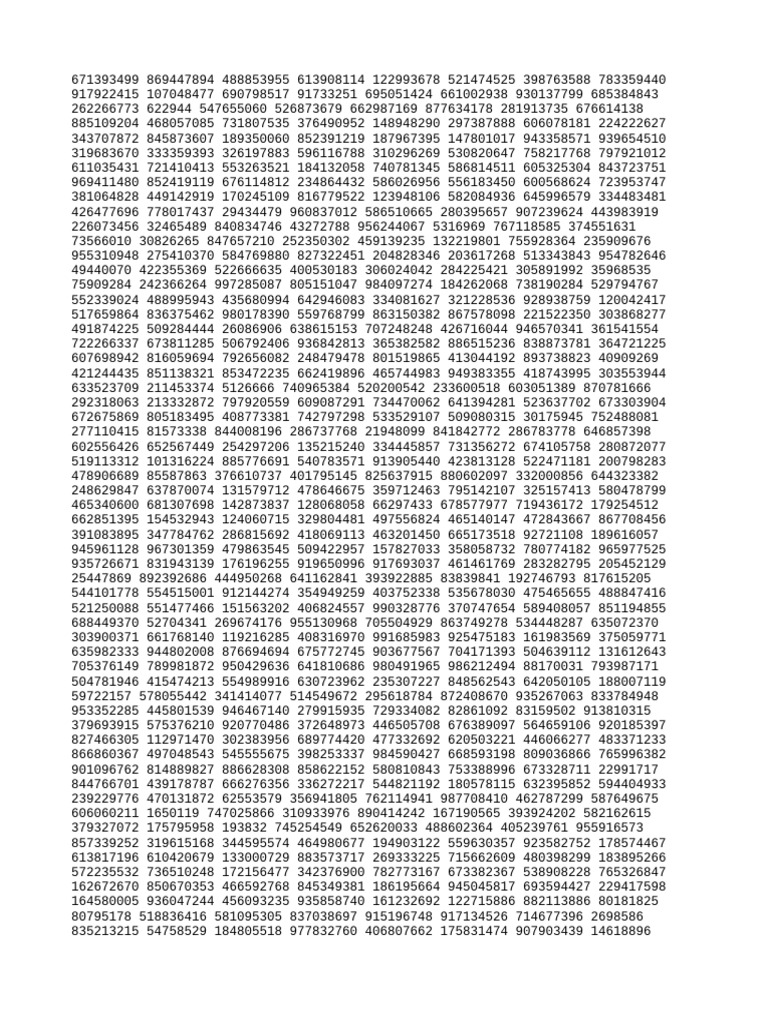 671393499 869447894 488853955 613908114 122993678 521474525 398763588 783359440
917922415 107048477 690798517 91733251 695051424 661002938 930137799 685384843
262266773 622944 547655060 526873679 662987169 877634178 281913735 676614138
885109204 468057085 731807535 376490952 148948290 297387888 606078181 224222627
343707872 845873607 189350060 852391219 187967395 147801017 943358571 939654510
319683670 333359393 326197883 596116788 310296269 530820647 758217768 797921012
611035431 721410413 553263521 184132058 740781345 586814511 605325304 843723751
969411480 852419119 676114812 234864432 586026956 556183450 600568624 723953747
381064828 449142919 170245109 816779522 123948106 582084936 645996579 334483481
426477696 778017437 29434479 960837012 586510665 280395657 907239624 443983919
226073456 32465489 840834746 43272788 956244067 5316969 767118585 374551631
73566010 30826265 847657210 252350302 459139235 132219801 755928364 235909676
955310948 275410370 584769880 827322451 204828346 203617268 513343843 954782646
49440070 422355369 522666635 400530183 306024042 284225421 305891992 35968535
75909284 242366264 997285087 805151047 984097274 184262068 738190284 529794767
552339024 488995943 435680994 642946083 334081627 321228536 928938759 120042417
517659864 836375462 980178390 559768799 863150382 867578098 221522350 303868277
491874225 509284444 26086906 638615153 707248248 426716044 946570341 361541554
722266337 673811285 506792406 936842813 365382582 886515236 838873781 364721225
607698942 816059694 792656082 248479478 801519865 413044192 893738823 40909269
421244435 851138321 853472235 662419896 465744983 949383355 418743995 303553944
633523709 211453374 5126666 740965384 520200542 233600518 603051389 870781666
292318063 213332872 797920559 609087291 734470062 641394281 523637702 673303904
672675869 805183495 408773381 742797298 533529107 509080315 30175945 752488081
277110415 81573338 844008196 286737768 21948099 841842772 286783778 646857398
602556426 652567449 254297206 135215240 334445857 731356272 674105758 280872077
519113312 101316224 885776691 540783571 913905440 423813128 522471181 200798283
478906689 85587863 376610737 401795145 825637915 880602097 332000856 644323382
248629847 637870074 131579712 478646675 359712463 795142107 325157413 580478799
465340600 681307698 142873837 128068058 66297433 678577977 719436172 179254512
662851395 154532943 124060715 329804481 497556824 465140147 472843667 867708456
391083895 347784762 286815692 418069113 463201450 665173518 92721108 189616057
945961128 967301359 479863545 509422957 157827033 358058732 780774182 965977525
935726671 831943139 176196255 919650996 917693037 461461769 283282795 205452129
25447869 892392686 444950268 641162841 393922885 83839841 192746793 817615205
544101778 554515001 912144274 354949259 403752338 535678030 475465655 488847416
521250088 551477466 151563202 406824557 990328776 370747654 589408057 851194855
688449370 52704341 269674176 955130968 705504929 863749278 534448287 635072370
303900371 661768140 119216285 408316970 991685983 925475183 161983569 375059771
635982333 944802008 876694694 675772745 903677567 704171393 504639112 131612643
705376149 789981872 950429636 641810686 980491965 986212494 88170031 793987171
504781946 415474213 554989916 630723962 235307227 848562543 642050105 188007119
59722157 578055442 341414077 514549672 295618784 872408670 935267063 833784948
953352285 445801539 946467140 279915935 729334082 82861092 83159502 913810315
379693915 575376210 920770486 372648973 446505708 676389097 564659106 920185397
827466305 112971470 302383956 689774420 477332692 620503221 446066277 483371233
866860367 497048543 545555675 398253337 984590427 668593198 809036866 765996382
901096762 814889827 886628308 858622152 580810843 753388996 673328711 22991717
844766701 439178787 666276356 336272217 544821192 180578115 632395852 594404933
239229776 470131872 62553579 356941805 762114941 987708410 462787299 587649675
606060211 1650119 747025866 310933976 890414242 167190565 393924202 582162615
379327072 175795958 193832 745254549 652620033 488602364 405239761 955916573
857339252 319615168 344595574 464980677 194903122 559630357 923582752 178574467
613817196 610420679 133000729 883573717 269333225 715662609 480398299 183895266
572235532 736510248 172156477 342376900 782773167 673382367 538908228 765326847
162672670 850670353 466592768 845349381 186195664 945045817 693594427 229417598
164580005 936047244 456093235 935858740 161232692 122715886 882113886 80181825
80795178 518836416 581095305 837038697 915196748 917134526 714677396 2698586
835213215 54758529 184805518 977832760 406807662 175831474 907903439 14618896